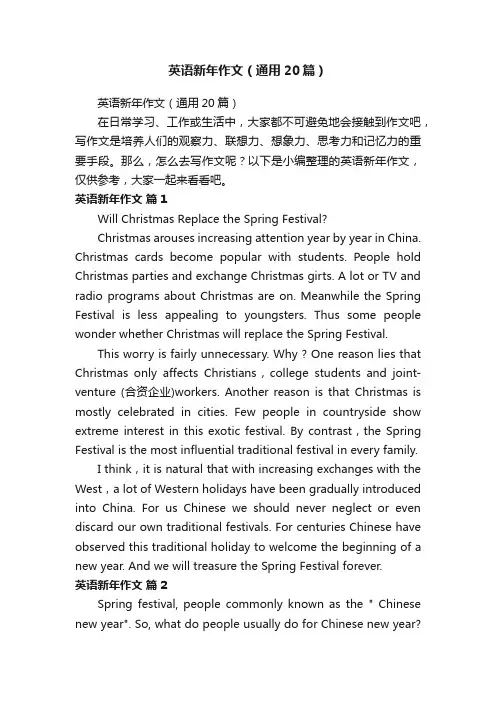 英语新年作文（通用20篇）

英语新年作文（通用20篇）

在日常学习、工作或生活中，大家都不可避免地会接触到作文吧，写作文是培养人们的观察力、联想力、想象力、思考力和记忆力的重要手段。那么，怎么去写作文呢？以下是小编整理的英语新年作文，仅供参考，大家一起来看看吧。

英语新年作文 篇1

Will Christmas Replace the Spring Festival?

Christmas arouses increasing attention year by year in China. Christmas cards become popular with students. People hold Christmas parties and exchange Christmas girts. A lot or TV and radio programs about Christmas are on. Meanwhile the Spring Festival is less appealing to youngsters. Thus some people wonder whether Christmas will replace the Spring Festival.

This worry is fairly unnecessary. Why ? One reason lies that Christmas only affects Christians , college students and joint-venture (合资企业)workers. Another reason is that Christmas is mostly celebrated in cities. Few people in countryside show extreme interest in this exotic festival. By contrast , the Spring Festival is the most influential traditional festival in every family.

I think , it is natural that with increasing exchanges with the West , a lot of Western holidays have been gradually introduced into China. For us Chinese we should never neglect or even discard our own traditional festivals. For centuries Chinese have observed this traditional holiday to welcome the beginning of a new year. And we will treasure the Spring Festival forever.

英语新年作文 篇2

Spring festival, people commonly known as the " Chinese new year". So, what do people usually do for Chinese new year?